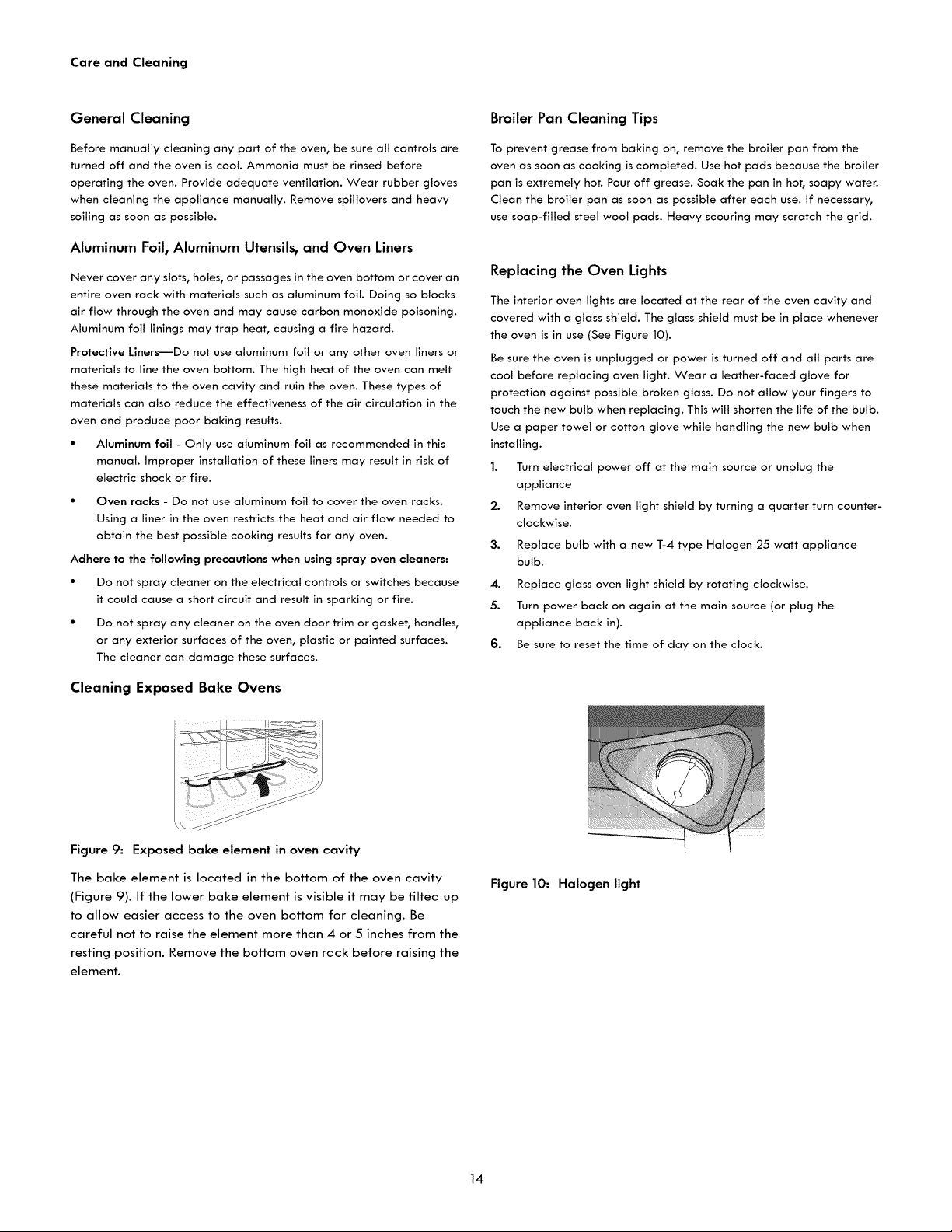 Care and Cleaning

General Cleaning

Before manually cleaning any part of the oven, be sure all controls are turned off and the oven is cool. Ammonia must be rinsed before operating the oven. Provide adequate ventilation. Wear rubber gloves when cleaning the appliance manually. Remove spillovers and heavy soiling as soon as possible.

Aluminum Foil, Aluminum Utensils, and Oven Liners

Never cover any slots, holes, or passages in the oven bottom or cover an entire oven rack with materials such as aluminum foil. Doing so blocks air flow through the oven and may cause carbon monoxide poisoning. Aluminum foil linings may trap heat, causing a fire hazard.

Protective Liners—Do not use aluminum foil or any other oven liners or materials to line the oven bottom. The high heat of the oven can melt these materials to the oven cavity and ruin the oven. These types of materials can also reduce the effectiveness of the air circulation in the oven and produce poor baking results.

• Aluminum foil - Only use aluminum foil as recommended in this manual. Improper installation of these liners may result in risk of electric shock or fire.

• Oven racks - Do not use aluminum foil to cover the oven racks. Using a liner in the oven restricts the heat and air flow needed to obtain the best possible cooking results for any oven.

Adhere to the following precautions when using spray oven cleaners:

• Do not spray cleaner on the electrical controls or switches because it could cause a short circuit and result in sparking or fire.

• Do not spray any cleaner on the oven door trim or gasket, handles, or any exterior surfaces of the oven, plastic or painted surfaces. The cleaner can damage these surfaces.

Cleaning Exposed Bake Ovens

Figure 9: Exposed bake element in oven cavity

The bake element is located in the bottom of the oven cavity (Figure 9). If the lower bake element is visible it may be tilted up to allow easier access to the oven bottom for cleaning. Be careful not to raise the element more than 4 or 5 inches from the resting position. Remove the bottom oven rack before raising the element.

Broiler Pan Cleaning Tips

To prevent grease from baking on, remove the broiler pan from the oven as soon as cooking is completed. Use hot pads because the broiler pan is extremely hot. Pour off grease. Soak the pan in hot, soapy water. Clean the broiler pan as soon as possible after each use. If necessary, use soap-filled steel wool pads. Heavy scouring may scratch the grid.

Replacing the Oven Lights

The interior oven lights are located at the rear of the oven cavity and covered with a glass shield. The glass shield must be in place whenever the oven is in use (See Figure 10).

Be sure the oven is unplugged or power is turned off and all parts are cool before replacing oven light. Wear a leather-faced glove for protection against possible broken glass. Do not allow your fingers to touch the new bulb when replacing. This will shorten the life of the bulb. Use a paper towel or cotton glove while handling the new bulb when installing.

1. Turn electrical power off at the main source or unplug the appliance

2. Remove interior oven light shield by turning a quarter turn counter-clockwise.

3. Replace bulb with a new T-4 type Halogen 25 watt appliance bulb.

4. Replace glass oven light shield by rotating clockwise.

5. Turn power back on again at the main source (or plug the appliance back in).

6. Be sure to reset the time of day on the clock.

Figure 10: Halogen light

14